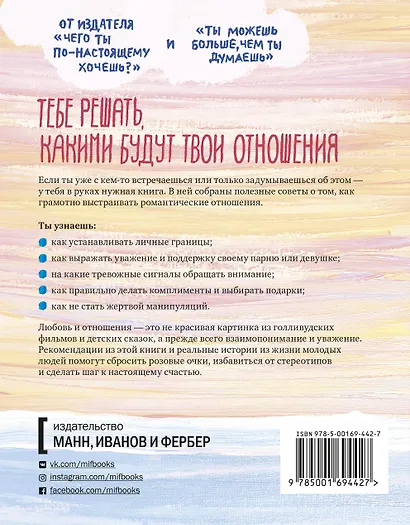 ОТ ИЗДАТЕЛЯ «ЧЕГО ТЫ ПО-НАСТОЯЩЕМУ ХОЧЕШЬ?» И «ТЫ МОЖЕШЬ БОЛЬШЕ, ЧЕМ ТЫ ДУМАЕШЬ»

ТЕБЕ РЕШАТЬ, КАКИМИ БУДУТ ТВОИ ОТНОШЕНИЯ

Если ты уже с кем-то встречаешься или только задумываешься об этом — у тебя в руках нужная книга. В ней собраны полезные советы о том, как грамотно выстраивать романтические отношения.

Ты узнаешь:

как устанавливать личные границы;

как выражать уважение и поддержку своему парню или девушке;

на какие тревожные сигналы обращать внимание;

как правильно делать комплименты и выбирать подарки;

как не стать жертвой манипуляций.

Любовь и отношения — это не красивая картинка из голливудских фильмов и детских сказок, а прежде всего взаимопонимание и уважение. Рекомендации из этой книги и реальные истории из жизни молодых людей помогут сбросить розовые очки, избавиться от стереотипов и сделать шаг к настоящему счастью.

издательство
МАНН, ИВАНОВ И ФЕРБЕР

vk.com/mifbooks
instagram.com/mifbooks
facebook.com/mifbooks

ISBN 978-5-00169-442-7

9 785001 694427 >